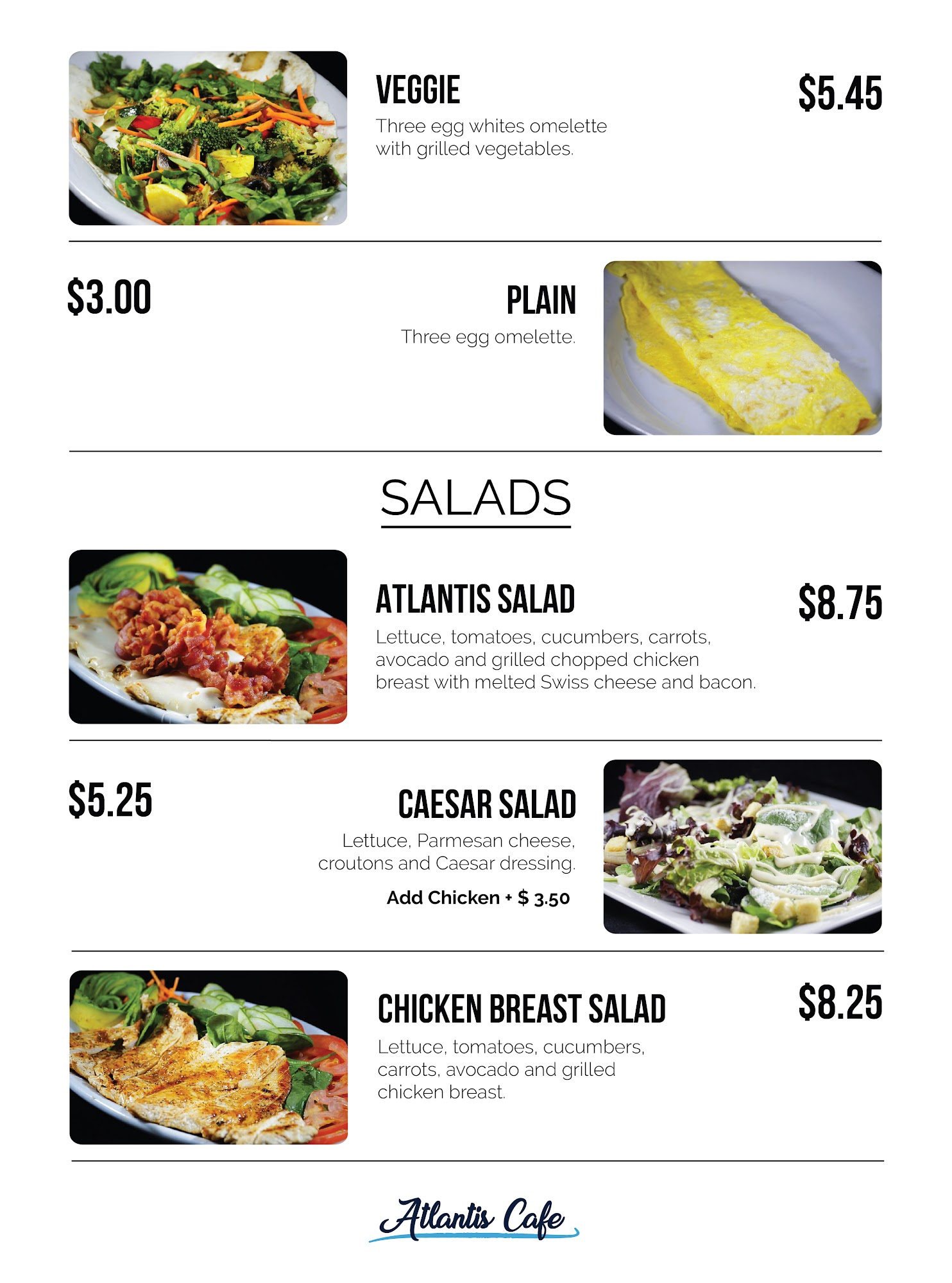 VEGGIE

$5.45

Three egg whites omelette with grilled vegetables.

$3.00

PLAIN

Three egg omelette.

SALADS

ATLANTIS SALAD

$8.75

Lettuce, tomatoes, cucumbers, carrots, avocado and grilled chopped chicken breast with melted Swiss cheese and bacon.

$5.25

CAESAR SALAD

Lettuce, Parmesan cheese, croutons and Caesar dressing.

Add Chicken + $ 3.50

CHICKEN BREAST SALAD

$8.25

Lettuce, tomatoes, cucumbers, carrots, avocado and grilled chicken breast.

Atlantis Cafe